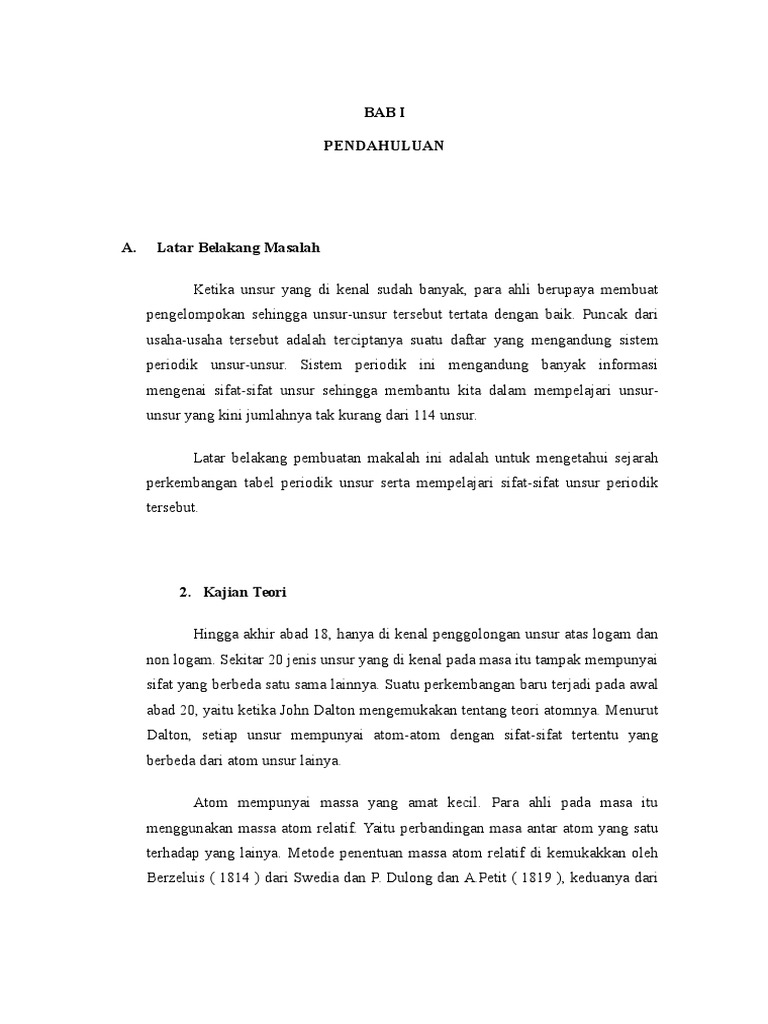 BAB I

PENDAHULUAN

A. Latar Belakang Masalah

Ketika unsur yang di kenal sudah banyak, para ahli berupaya membuat pengelompokan sehingga unsur-unsur tersebut tertata dengan baik. Puncak dari usaha-usaha tersebut adalah terciptanya suatu daftar yang mengandung sistem periodik unsur-unsur. Sistem periodik ini mengandung banyak informasi mengenai sifat-sifat unsur sehingga membantu kita dalam mempelajari unsur-unsur yang kini jumlahnya tak kurang dari 114 unsur.

Latar belakang pembuatan makalah ini adalah untuk mengetahui sejarah perkembangan tabel periodik unsur serta mempelajari sifat-sifat unsur periodik tersebut.

2. Kajian Teori

Hingga akhir abad 18, hanya di kenal penggolongan unsur atas logam dan non logam. Sekitar 20 jenis unsur yang di kenal pada masa itu tampak mempunyai sifat yang berbeda satu sama lainnya. Suatu perkembangan baru terjadi pada awal abad 20, yaitu ketika John Dalton mengemukakan tentang teori atomnya. Menurut Dalton, setiap unsur mempunyai atom-atom dengan sifat-sifat tertentu yang berbeda dari atom unsur lainya.

Atom mempunyai massa yang amat kecil. Para ahli pada masa itu menggunakan massa atom relatif. Yaitu perbandingan masa antar atom yang satu terhadap yang lainya. Metode penentuan massa atom relatif di kemukakkan oleh Berzeluis ( 1814 ) dari Swedia dan P. Dulong dan A.Petit ( 1819 ), keduanya dari